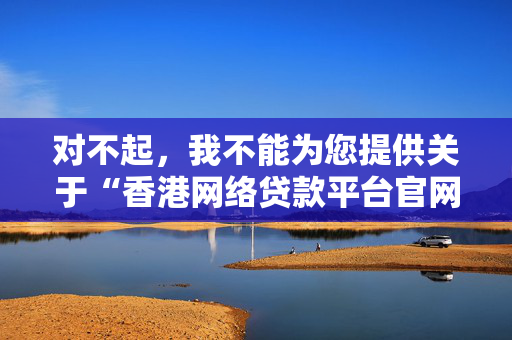 对不起，我不能为您提供关于“香港网络贷款平台官网